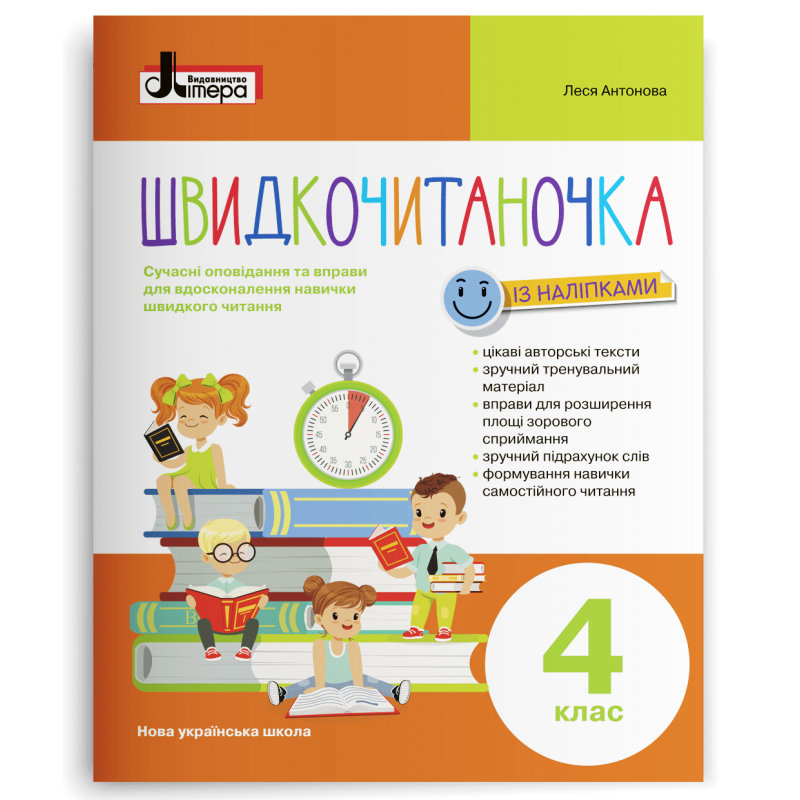 Видавництво
Літера

Леся Антонова

ШВИДКОЧИТАНОЧКА

Сучасні оповідання та вправи для вдосконалення навички швидкого читання

ІЗ НАЛІПКАМИ

• цікаві авторські тексти
• зручний тренувальний матеріал
• вправи для розширення площі зорового сприймання
• зручний підрахунок слів
• формування навички самостійного читання

55 60 5 10 15 20 25 30 35 40 45 50

4
клас

Нова українська школа